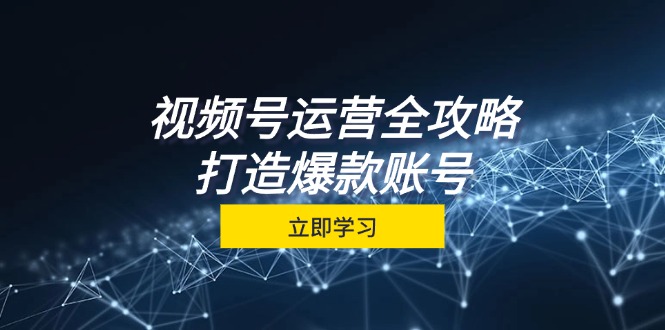 视频号运营全攻略
打造爆款账号

立即学习